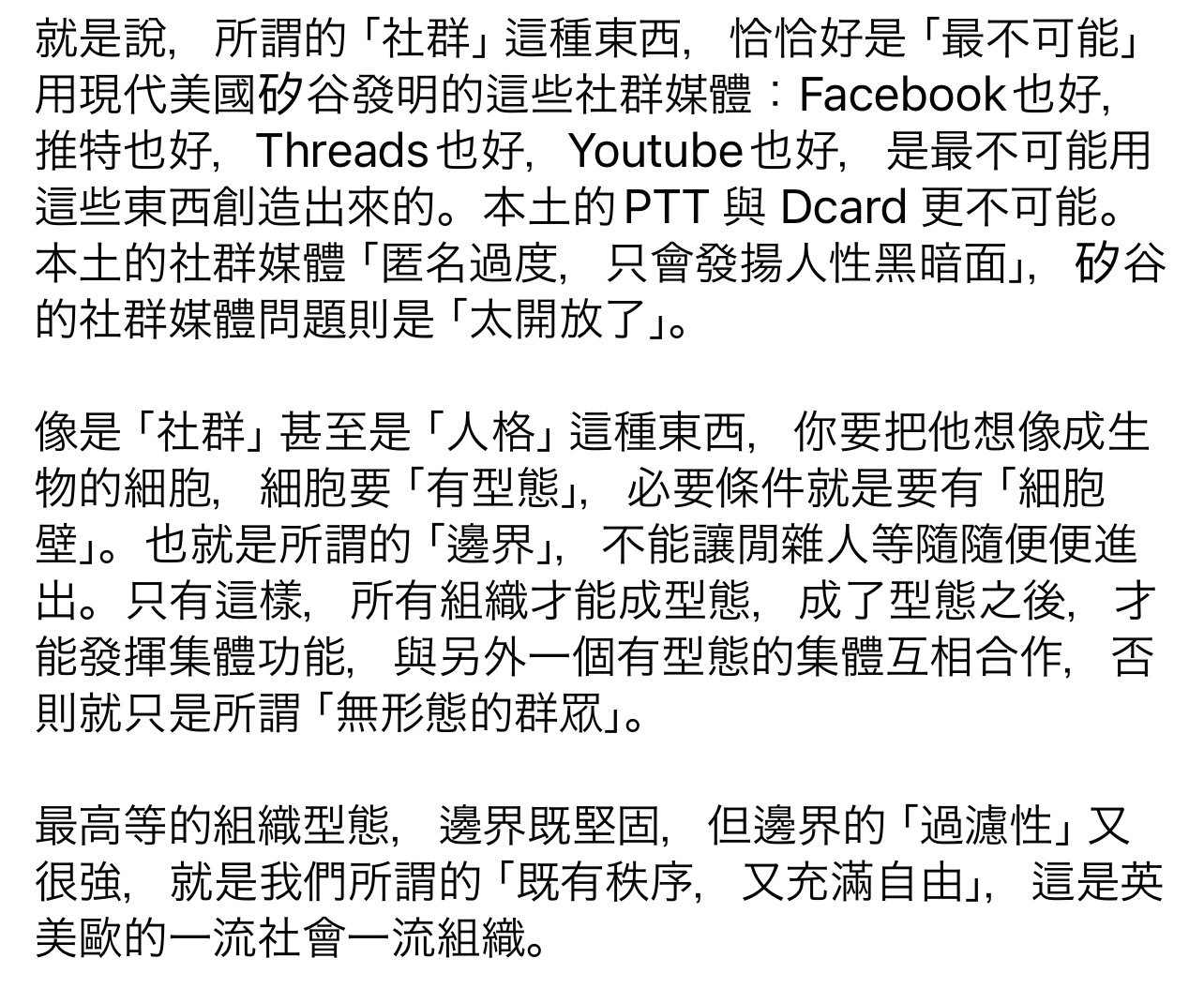 就是說，所謂的「社群」這種東西，恰恰好是「最不可能」用現代美國矽谷發明的這些社群媒體：Facebook也好，推特也好，Threads也好，Youtube也好，是最不可能用這些東西創造出來的。本土的PTT 與 Dcard 更不可能。本土的社群媒體「匿名過度，只會發揚人性黑暗面」，矽谷的社群媒體問題則是「太開放了」。

像是「社群」甚至是「人格」這種東西，你要把他想像成生物的細胞，細胞要「有型態」，必要條件就是要有「細胞壁」。也就是所謂的「邊界」，不能讓閒雜人等隨隨便便進出。只有這樣，所有組織才能成型態，成了型態之後，才能發揮集體功能，與另外一個有型態的集體互相合作，否則就只是所謂「無形態的群眾」。

最高等的組織型態，邊界既堅固，但邊界的「過濾性」又很強，就是我們所謂的「既有秩序，又充滿自由」，這是英美歐的一流社會一流組織。